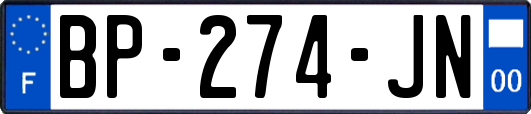 F
BP-274-JN
00